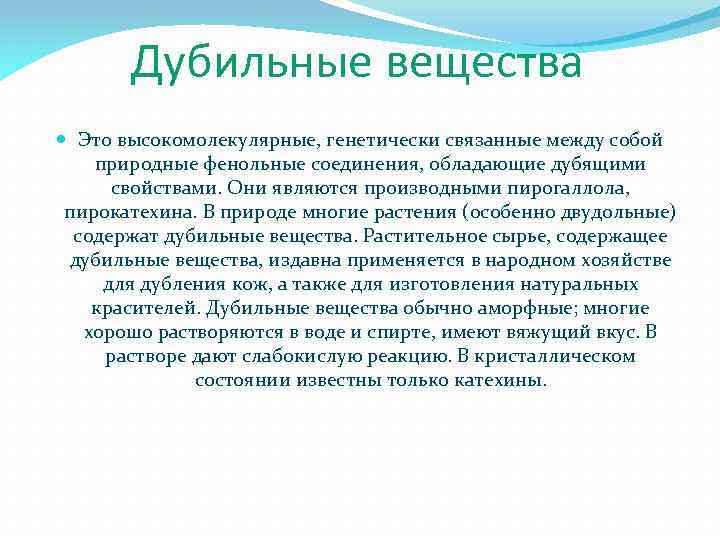 Дубильные вещества

Это высокомолекулярные, генетически связанные между собой природные фенольные соединения, обладающие дубящими свойствами. Они являются производными пирогаллола, пирокатехина. В природе многие растения (особенно двудольные) содержат дубильные вещества. Растительное сырье, содержащее дубильные вещества, издавна применяется в народном хозяйстве для дубления кож, а также для изготовления натуральных красителей. Дубильные вещества обычно аморфные; многие хорошо растворяются в воде и спирте, имеют вяжущий вкус. В растворе дают слабокислую реакцию. В кристаллическом состоянии известны только катехины.